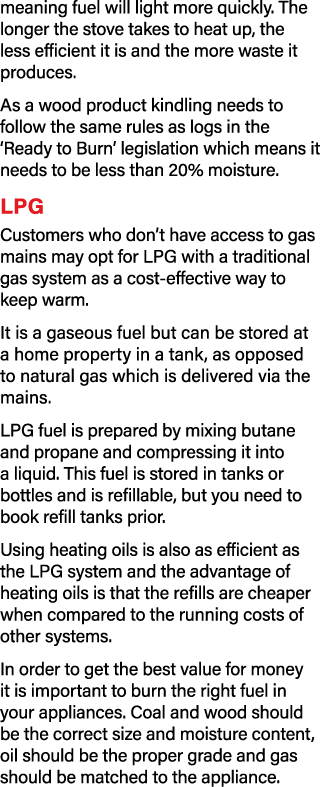 meaning fuel will light more quickly. The longer the stove takes to heat up, the less efficient it is and the more waste it produces.

As a wood product kindling needs to follow the same rules as logs in the 'Ready to Burn' legislation which means it needs to be less than 20% moisture.

LPG

Customers who don't have access to gas mains may opt for LPG with a traditional gas system as a cost-effective way to keep warm.

It is a gaseous fuel but can be stored at a home property in a tank, as opposed to natural gas which is delivered via the mains.

LPG fuel is prepared by mixing butane and propane and compressing it into a liquid. This fuel is stored in tanks or bottles and is refillable, but you need to book refill tanks prior.

Using heating oils is also as efficient as the LPG system and the advantage of heating oils is that the refills are cheaper when compared to the running costs of other systems.

In order to get the best value for money it is important to burn the right fuel in your appliances. Coal and wood should be the correct size and moisture content, oil should be the proper grade and gas should be matched to the appliance.